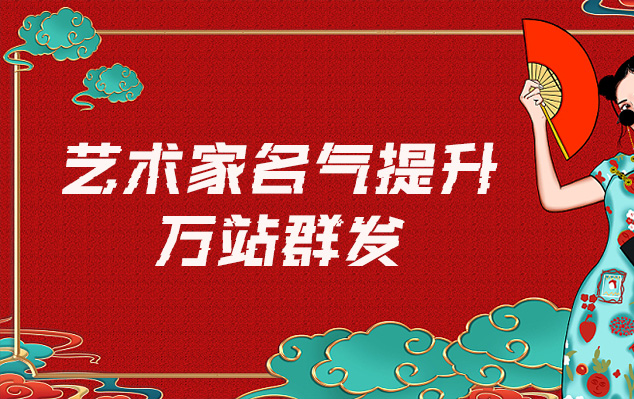 艺术家名气提升
万站群发